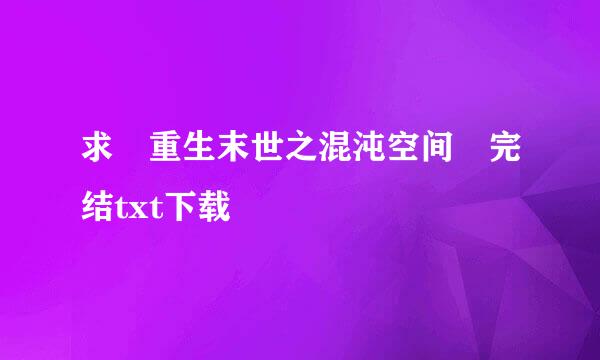 求 重生末世之混沌空间 完结txt下载